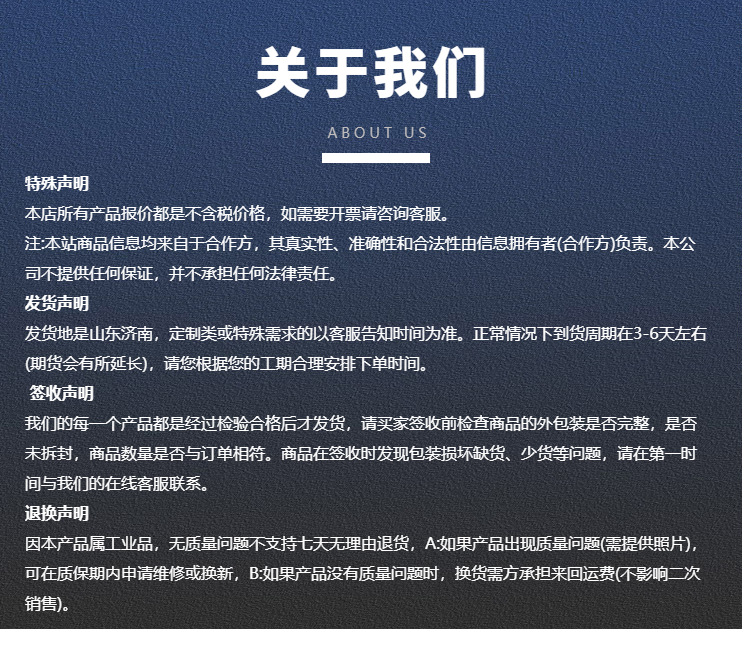 关于我们

ABOUT US

特殊声明

本店所有产品报价都是不含税价格，如需要开票请咨询客服。

注:本站商品信息均来自于合作方，其真实性、准确性和合法性由信息拥有者(合作方)负责。本公司不提供任何保证，并不承担任何法律责任。

发货声明

发货地是山东济南，定制类或特殊需求的以客服告知时间为准。正常情况下到货周期在3-6天左右(期货会有所延长)，请您根据您的工期合理安排下单时间。

签收声明

我们的每一个产品都是经过检验合格后才发货，请买家签收前检查商品的外包装是否完整，是否未拆封，商品数量是否与订单相符。商品在签收时发现包装损坏缺货、少货等问题，请在第一时间与我们的在线客服联系。

退换声明

因本产品属工业品，无质量问题不支持七天无理由退货，A:如果产品出现质量问题(需提供照片)，可在质保期内申请维修或换新，B:如果产品没有质量问题时，换货需方承担来回运费(不影响二次销售)。